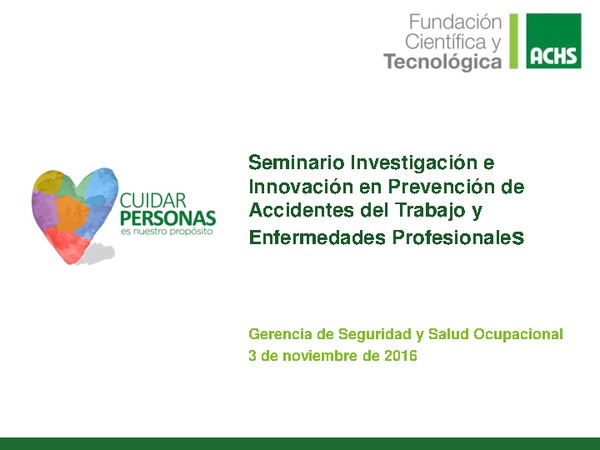 Fundación Científica y Tecnológica

ACHS

CUIDAR PERSONAS es nuestro propósito

Seminario Investigación e Innovación en Prevención de Accidentes del Trabajo y Enfermedades Profesionales

Gerencia de Seguridad y Salud Ocupacional
3 de noviembre de 2016